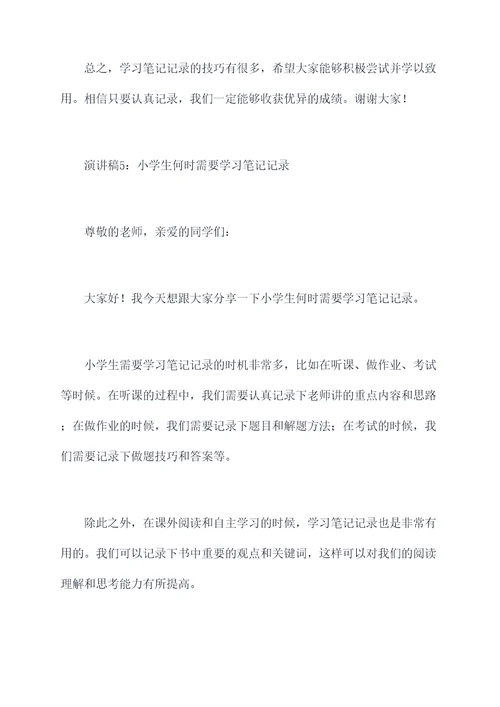 总之，学习笔记记录的技巧有很多，希望大家能够积极尝试并学以致用。相信只要认真记录，我们一定能够收获优异的成绩。谢谢大家！

演讲稿5：小学生何时需要学习笔记记录

尊敬的老师，亲爱的同学们：

大家好！我今天想跟大家分享一下小学生何时需要学习笔记记录。

小学生需要学习笔记记录的时机非常多，比如在听课、做作业、考试等时候。在听课的过程中，我们需要认真记录下老师讲的重点内容和思路；在做作业的时候，我们需要记录下题目和解题方法；在考试的时候，我们需要记录下做题技巧和答案等。

除此之外，在课外阅读和自主学习的时候，学习笔记记录也是非常有用的。我们可以记录下书中重要的观点和关键词，这样可以对我们的阅读理解和思考能力有所提高。